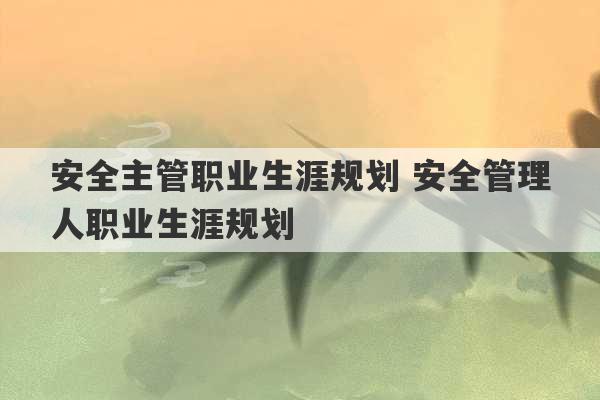 安全主管职业生涯规划 安全管理人职业生涯规划